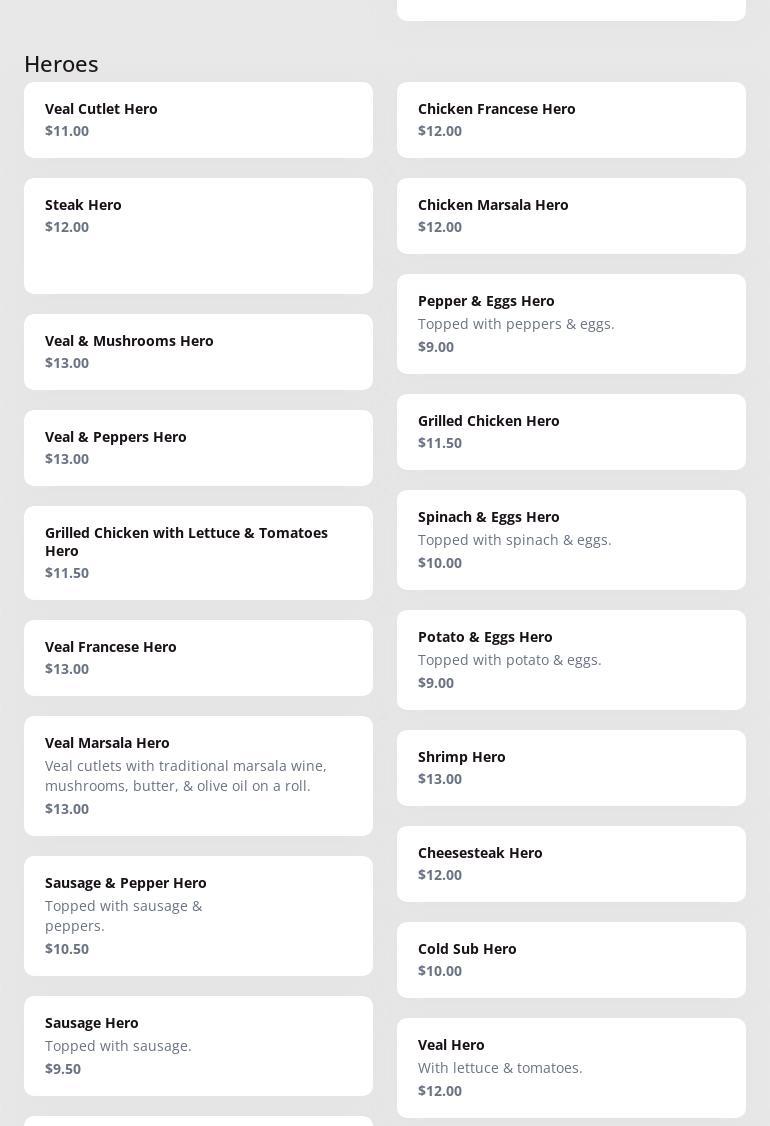 Heroes

Veal Cutlet Hero
$11.00

Steak Hero
$12.00

Veal & Mushrooms Hero
$13.00

Veal & Peppers Hero
$13.00

Grilled Chicken with Lettuce & Tomatoes Hero
$11.50

Veal Francese Hero
$13.00

Veal Marsala Hero
Veal cutlets with traditional marsala wine, mushrooms, butter, & olive oil on a roll.
$13.00

Sausage & Pepper Hero
Topped with sausage & peppers.
$10.50

Sausage Hero
Topped with sausage.
$9.50

Chicken Francese Hero
$12.00

Chicken Marsala Hero
$12.00

Pepper & Eggs Hero
Topped with peppers & eggs.
$9.00

Grilled Chicken Hero
$11.50

Spinach & Eggs Hero
Topped with spinach & eggs.
$10.00

Potato & Eggs Hero
Topped with potato & eggs.
$9.00

Shrimp Hero
$13.00

Cheesesteak Hero
$12.00

Cold Sub Hero
$10.00

Veal Hero
With lettuce & tomatoes.
$12.00